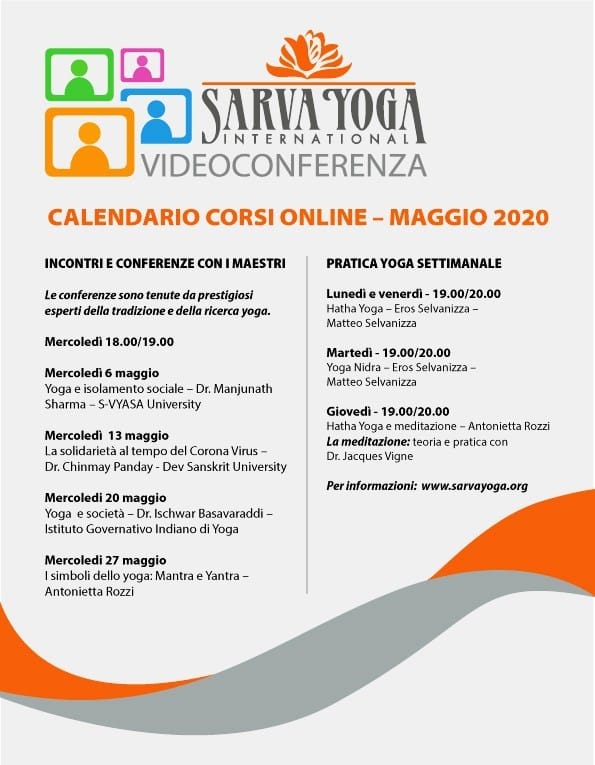 SARVA YOGA
INTERNATIONAL
VIDEOCONFERENZA

CALENDARIO CORSI ONLINE – MAGGIO 2020

INCONTRI E CONFERENZE CON I MAESTRI

Le conferenze sono tenute da prestigiosi esperti della tradizione e della ricerca yoga.

Mercoledì 18.00/19.00

Mercoledì 6 maggio
Yoga e isolamento sociale – Dr. Manjunath Sharma – S-VYASA University

Mercoledì 13 maggio
La solidarietà al tempo del Corona Virus – Dr. Chinmay Panday - Dev Sanskrit University

Mercoledì 20 maggio
Yoga e società – Dr. Ischwar Basavaraddi – Istituto Governativo Indiano di Yoga

Mercoledì 27 maggio
I simboli dello yoga: Mantra e Yantra – Antonietta Rozzi

PRATICA YOGA SETTIMANALE

Lunedì e venerdì - 19.00/20.00
Hatha Yoga – Eros Selvanizza – Matteo Selvanizza

Martedì - 19.00/20.00
Yoga Nidra – Eros Selvanizza – Matteo Selvanizza

Giovedì - 19.00/20.00
Hatha Yoga e meditazione – Antonietta Rozzi
La meditazione: teoria e pratica con Dr. Jacques Vigne

Per informazioni: www.sarvayoga.org